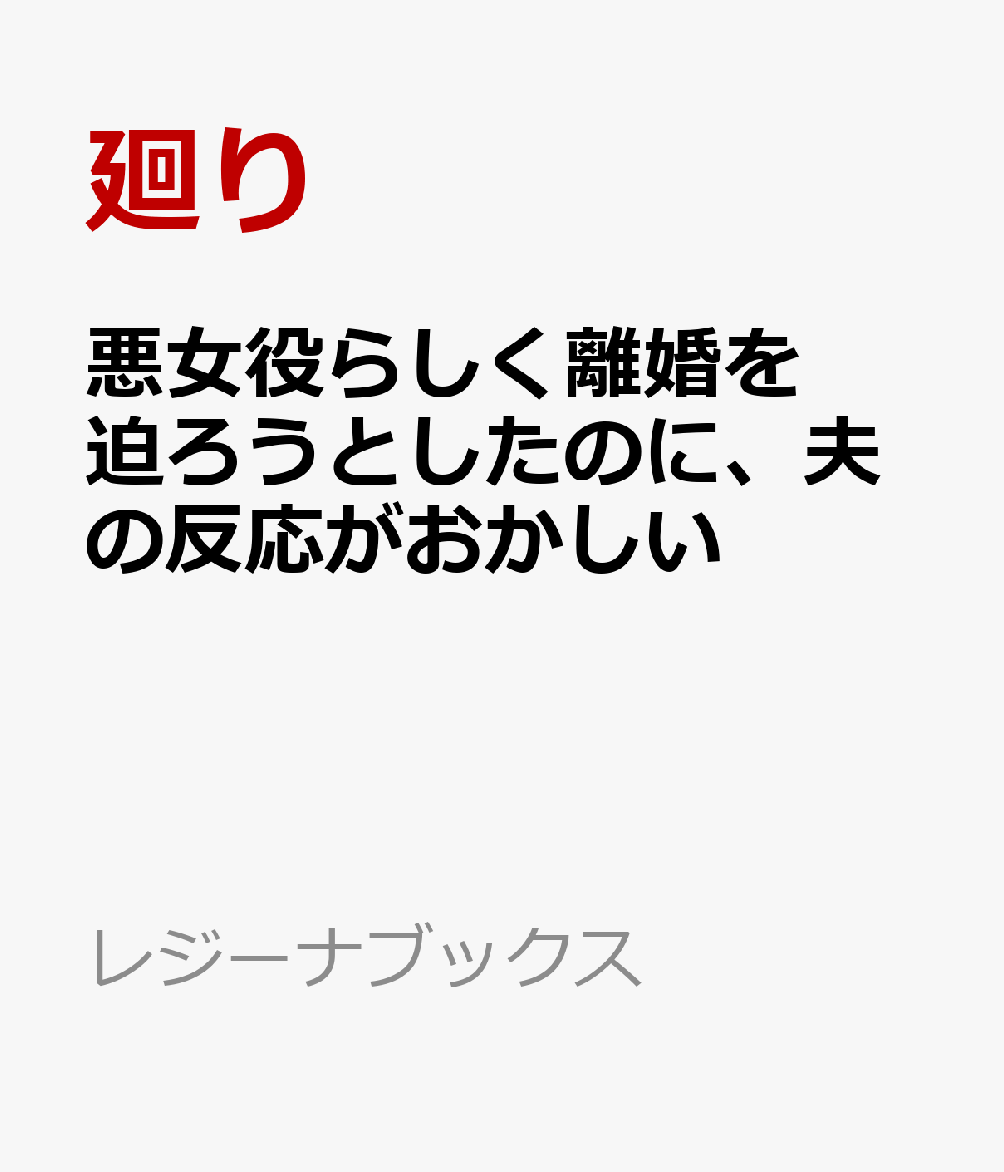 廻り

悪女役らしく離婚を迫ろうとしたのに、夫の反応がおかしい

レジーナブックス